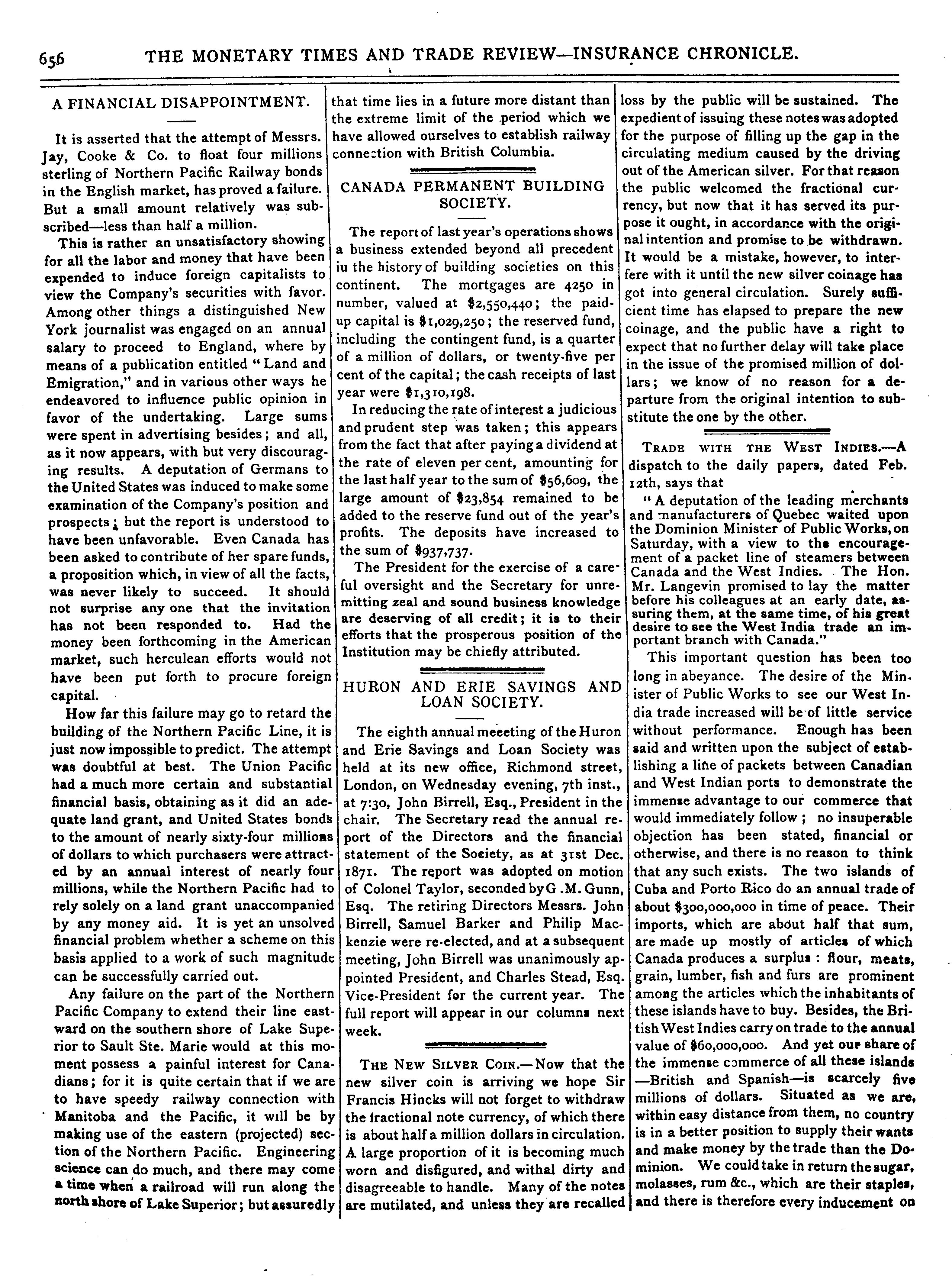 656 THE MONETARY TIMES AND TRADE REVIEW—INSURANCE CHRONICLE.

A FINANCIAL DISAPPOINTMENT.

It is asserted that the attempt of Messrs. Jay, Cooke & Co. to float four millions sterling of Northern Pacific Railway bonds in the English market, has proved a failure. But a small amount relatively was subscribed—less than half a million.

This is rather an unsatisfactory showing for all the labor and money that have been expended to induce foreign capitalists to view the Company's securities with favor. Among other things a distinguished New York journalist was engaged on an annual salary to proceed to England, where by means of a publication entitled "Land and Emigration," and in various other ways he endeavored to influence public opinion in favor of the undertaking. Large sums were spent in advertising besides; and all, as it now appears, with but very discouraging results. A deputation of Germans to the United States was induced to make some examination of the Company's position and prospects; but the report is understood to have been unfavorable. Even Canada has been asked to contribute of her spare funds, a proposition which, in view of all the facts, was never likely to succeed. It should not surprise any one that the invitation has not been responded to. Had the money been forthcoming in the American market, such herculean efforts would not have been put forth to procure foreign capital.

How far this failure may go to retard the building of the Northern Pacific Line, it is just now impossible to predict. The attempt was doubtful at best. The Union Pacific had a much more certain and substantial financial basis, obtaining as it did an adequate land grant, and United States bonds to the amount of nearly sixty-four millions of dollars to which purchasers were attracted by an annual interest of nearly four millions, while the Northern Pacific had to rely solely on a land grant unaccompanied by any money aid. It is yet an unsolved financial problem whether a scheme on this basis applied to a work of such magnitude can be successfully carried out.

Any failure on the part of the Northern Pacific Company to extend their line eastward on the southern shore of Lake Superior to Sault Ste. Marie would at this moment possess a painful interest for Canadians; for it is quite certain that if we are to have speedy railway connection with Manitoba and the Pacific, it will be by making use of the eastern (projected) section of the Northern Pacific. Engineering science can do much, and there may come a time when a railroad will run along the north shore of Lake Superior; but assuredly that time lies in a future more distant than the extreme limit of the period which we have allowed ourselves to establish railway connection with British Columbia.

CANADA PERMANENT BUILDING SOCIETY.

The report of last year's operations shows a business extended beyond all precedent iu the history of building societies on this continent. The mortgages are 4250 in number, valued at $2,550,440; the paid-up capital is $1,029,250; the reserved fund, including the contingent fund, is a quarter of a million of dollars, or twenty-five per cent of the capital; the cash receipts of last year were $1,310,198.

In reducing the rate of interest a judicious and prudent step was taken; this appears from the fact that after paying a dividend at the rate of eleven per cent, amounting for the last half year to the sum of $56,609, the large amount of $23,854 remained to be added to the reserve fund out of the year's profits. The deposits have increased to the sum of $937,737.

The President for the exercise of a careful oversight and the Secretary for unremitting zeal and sound business knowledge are deserving of all credit; it is to their efforts that the prosperous position of the Institution may be chiefly attributed.

HURON AND ERIE SAVINGS AND LOAN SOCIETY.

The eighth annual meeeting of the Huron and Erie Savings and Loan Society was held at its new office, Richmond street, London, on Wednesday evening, 7th inst., at 7:30, John Birrell, Esq., President in the chair. The Secretary read the annual report of the Directors and the financial statement of the Society, as at 31st Dec. 1871. The report was adopted on motion of Colonel Taylor, seconded by G .M. Gunn, Esq. The retiring Directors Messrs. John Birrell, Samuel Barker and Philip Mackenzie were re-elected, and at a subsequent meeting, John Birrell was unanimously appointed President, and Charles Stead, Esq. Vice-President for the current year. The full report will appear in our columns next week.

THE NEW SILVER COIN.—Now that the new silver coin is arriving we hope Sir Francis Hincks will not forget to withdraw the fractional note currency, of which there is about half a million dollars in circulation. A large proportion of it is becoming much worn and disfigured, and withal dirty and disagreeable to handle. Many of the notes are mutilated, and unless they are recalled loss by the public will be sustained. The expedient of issuing these notes was adopted for the purpose of filling up the gap in the circulating medium caused by the driving out of the American silver. For that reason the public welcomed the fractional currency, but now that it has served its purpose it ought, in accordance with the original intention and promise to be withdrawn. It would be a mistake, however, to interfere with it until the new silver coinage has got into general circulation. Surely sufficient time has elapsed to prepare the new coinage, and the public have a right to expect that no further delay will take place in the issue of the promised million of dollars; we know of no reason for a departure from the original intention to substitute the one by the other.

TRADE WITH THE WEST INDIES.—A dispatch to the daily papers, dated Feb. 12th, says that

"A deputation of the leading merchants and manufacturers of Quebec waited upon the Dominion Minister of Public Works, on Saturday, with a view to the encouragement of a packet line of steamers between Canada and the West Indies. The Hon. Mr. Langevin promised to lay the matter before his colleagues at an early date, assuring them, at the same time, of his great desire to see the West India trade an important branch with Canada."

This important question has been too long in abeyance. The desire of the Minister of Public Works to see our West India trade increased will be of little service without performance. Enough has been said and written upon the subject of establishing a line of packets between Canadian and West Indian ports to demonstrate the immense advantage to our commerce that would immediately follow; no insuperable objection has been stated, financial or otherwise, and there is no reason to think that any such exists. The two islands of Cuba and Porto Rico do an annual trade of about $300,000,000 in time of peace. Their imports, which are about half that sum, are made up mostly of articles of which Canada produces a surplus: flour, meats, grain, lumber, fish and furs are prominent among the articles which the inhabitants of these islands have to buy. Besides, the British West Indies carry on trade to the annual value of $60,000,000. And yet our share of the immense commerce of all these islands —British and Spanish—is scarcely five millions of dollars. Situated as we are, within easy distance from them, no country is in a better position to supply their wants and make money by the trade than the Dominion. We could take in return the sugar, molasses, rum &c., which are their staples, and there is therefore every inducement on